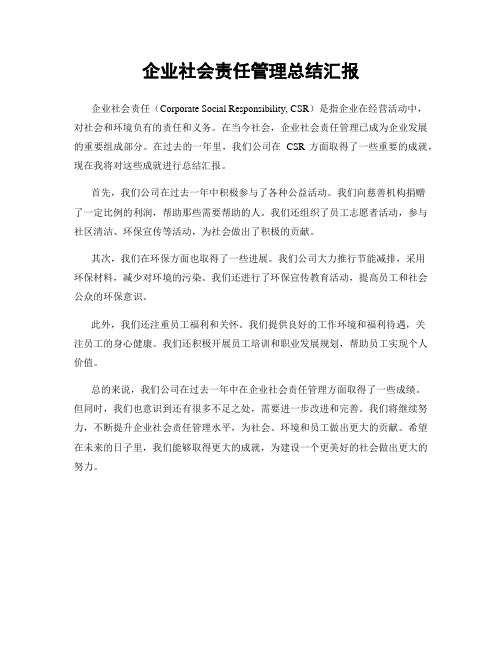 企业社会责任管理总结汇报

企业社会责任（Corporate Social Responsibility, CSR）是指企业在经营活动中，对社会和环境负有的责任和义务。在当今社会，企业社会责任管理已成为企业发展的重要组成部分。在过去的一年里，我们公司在 CSR 方面取得了一些重要的成就，现在我将对这些成就进行总结汇报。

首先，我们公司在过去一年中积极参与了各种公益活动。我们向慈善机构捐赠了一定比例的利润，帮助那些需要帮助的人。我们还组织了员工志愿者活动，参与社区清洁、环保宣传等活动，为社会做出了积极的贡献。

其次，我们在环保方面也取得了一些进展。我们公司大力推行节能减排，采用环保材料，减少对环境的污染。我们还进行了环保宣传教育活动，提高员工和社会公众的环保意识。

此外，我们还注重员工福利和关怀。我们提供良好的工作环境和福利待遇，关注员工的身心健康。我们还积极开展员工培训和职业发展规划，帮助员工实现个人价值。

总的来说，我们公司在过去一年中在企业社会责任管理方面取得了一些成绩。但同时，我们也意识到还有很多不足之处，需要进一步改进和完善。我们将继续努力，不断提升企业社会责任管理水平，为社会、环境和员工做出更大的贡献。希望在未来的日子里，我们能够取得更大的成就，为建设一个更美好的社会做出更大的努力。